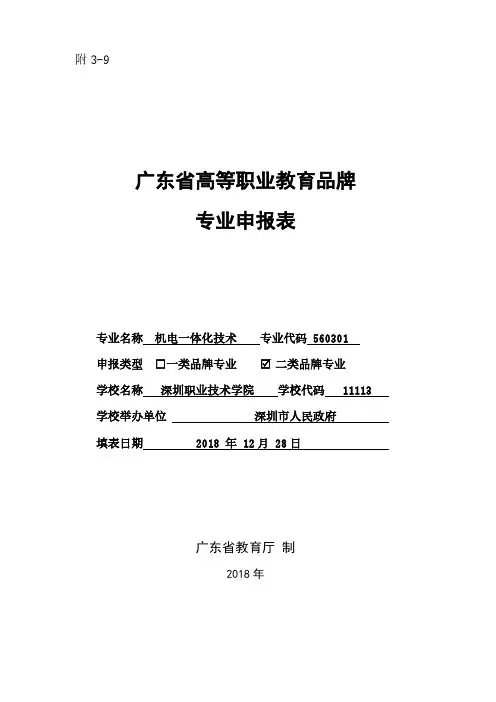 附 3-9

广东省高等职业教育品牌
专业申报表

专业名称 机电一体化技术 专业代码 560301

申报类型 □一类品牌专业 ☑ 二类品牌专业

学校名称 深圳职业技术学院 学校代码 11113

学校举办单位 深圳市人民政府

填表日期 2018 年 12 月 28 日

广东省教育厅 制

2018 年